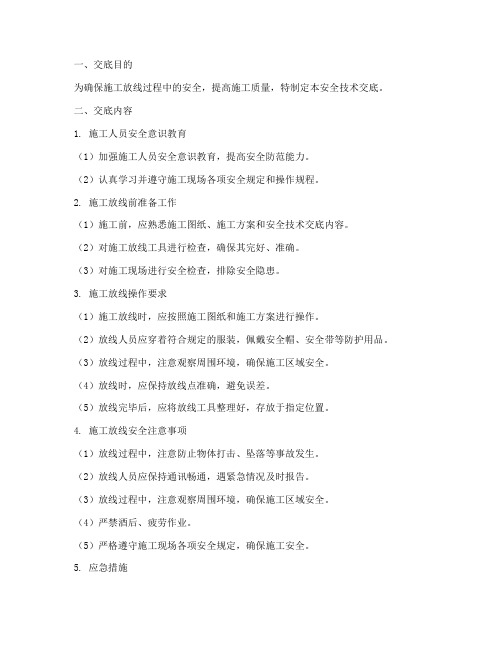 一、交底目的

为确保施工放线过程中的安全，提高施工质量，特制定本安全技术交底。

二、交底内容

1. 施工人员安全意识教育

（1）加强施工人员安全意识教育，提高安全防范能力。

（2）认真学习并遵守施工现场各项安全规定和操作规程。

2. 施工放线前准备工作

（1）施工前，应熟悉施工图纸、施工方案和安全技术交底内容。

（2）对施工放线工具进行检查，确保其完好、准确。

（3）对施工现场进行安全检查，排除安全隐患。

3. 施工放线操作要求

（1）施工放线时，应按照施工图纸和施工方案进行操作。

（2）放线人员应穿着符合规定的服装，佩戴安全帽、安全带等防护用品。

（3）放线过程中，注意观察周围环境，确保施工区域安全。

（4）放线时，应保持放线点准确，避免误差。

（5）放线完毕后，应将放线工具整理好，存放于指定位置。

4. 施工放线安全注意事项

（1）放线过程中，注意防止物体打击、坠落等事故发生。

（2）放线人员应保持通讯畅通，遇紧急情况及时报告。

（3）放线过程中，注意观察周围环境，确保施工区域安全。

（4）严禁酒后、疲劳作业。

（5）严格遵守施工现场各项安全规定，确保施工安全。

5. 应急措施